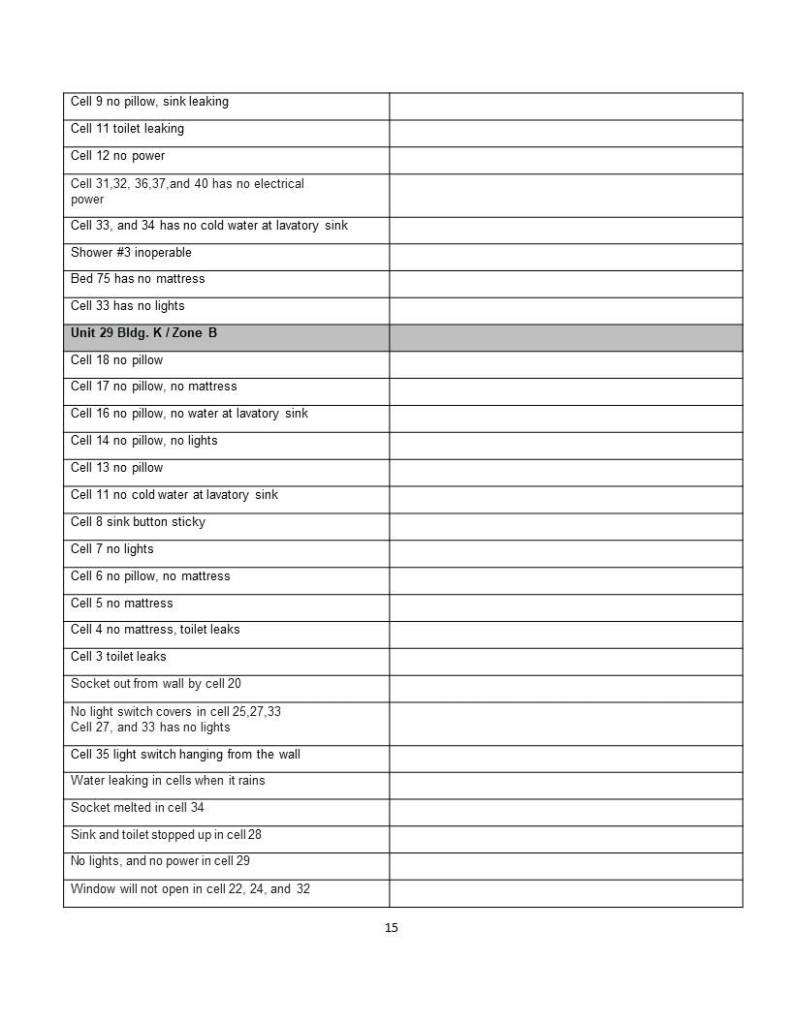 | | |
|---|---|
| Cell 9 no pillow, sink leaking | |
| Cell 11 toilet leaking | |
| Cell 12 no power | |
| Cell 31,32, 36,37,and 40 has no electrical power | |
| Cell 33, and 34 has no cold water at lavatory sink | |
| Shower #3 inoperable | |
| Bed 75 has no mattress | |
| Cell 33 has no lights | |
| **Unit 29 Bldg. K / Zone B** | |
| Cell 18 no pillow | |
| Cell 17 no pillow, no mattress | |
| Cell 16 no pillow, no water at lavatory sink | |
| Cell 14 no pillow, no lights | |
| Cell 13 no pillow | |
| Cell 11 no cold water at lavatory sink | |
| Cell 8 sink button sticky | |
| Cell 7 no lights | |
| Cell 6 no pillow, no mattress | |
| Cell 5 no mattress | |
| Cell 4 no mattress, toilet leaks | |
| Cell 3 toilet leaks | |
| Socket out from wall by cell 20 | |
| No light switch covers in cell 25,27,33 Cell 27, and 33 has no lights | |
| Cell 35 light switch hanging from the wall | |
| Water leaking in cells when it rains | |
| Socket melted in cell 34 | |
| Sink and toilet stopped up in cell 28 | |
| No lights, and no power in cell 29 | |
| Window will not open in cell 22, 24, and 32 | |

15